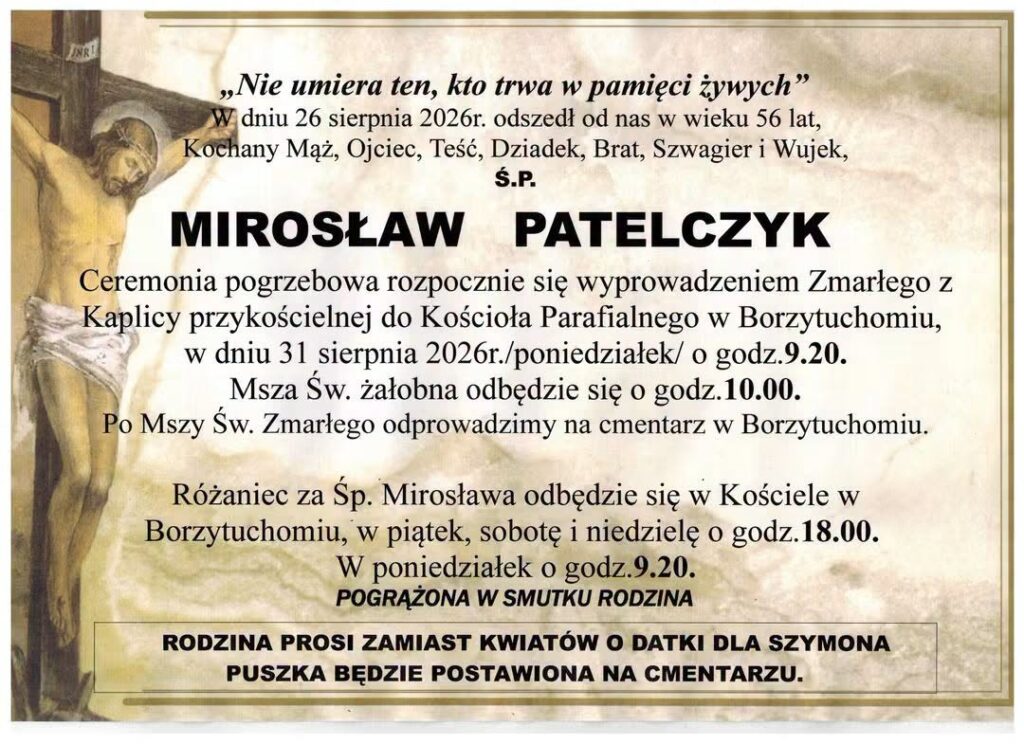 INRI

„Nie umiera ten, kto trwa w pamięci żywych”
W dniu 26 sierpnia 2026r. odszedł od nas w wieku 56 lat, Kochany Mąż, Ojciec, Teść, Dziadek, Brat, Szwagier i Wujek,
Ś.P.

MIROSŁAW PATELCZYK

Ceremonia pogrzebowa rozpocznie się wyprowadzeniem Zmarłego z Kaplicy przykościelnej do Kościoła Parafialnego w Borzytuchomiu, w dniu 31 sierpnia 2026r./poniedziałek/ o godz.9.20.
Msza Św. żałobna odbędzie się o godz.10.00.
Po Mszy Św. Zmarłego odprowadzimy na cmentarz w Borzytuchomiu.

Różaniec za Śp. Mirosława odbędzie się w Kościele w Borzytuchomiu, w piątek, sobotę i niedzielę o godz.18.00.
W poniedziałek o godz.9.20.
POGRĄŻONA W SMUTKU RODZINA

RODZINA PROSI ZAMIAST KWIATÓW O DATKI DLA SZYMONA
PUSZKA BĘDZIE POSTAWIONA NA CMENTARZU.